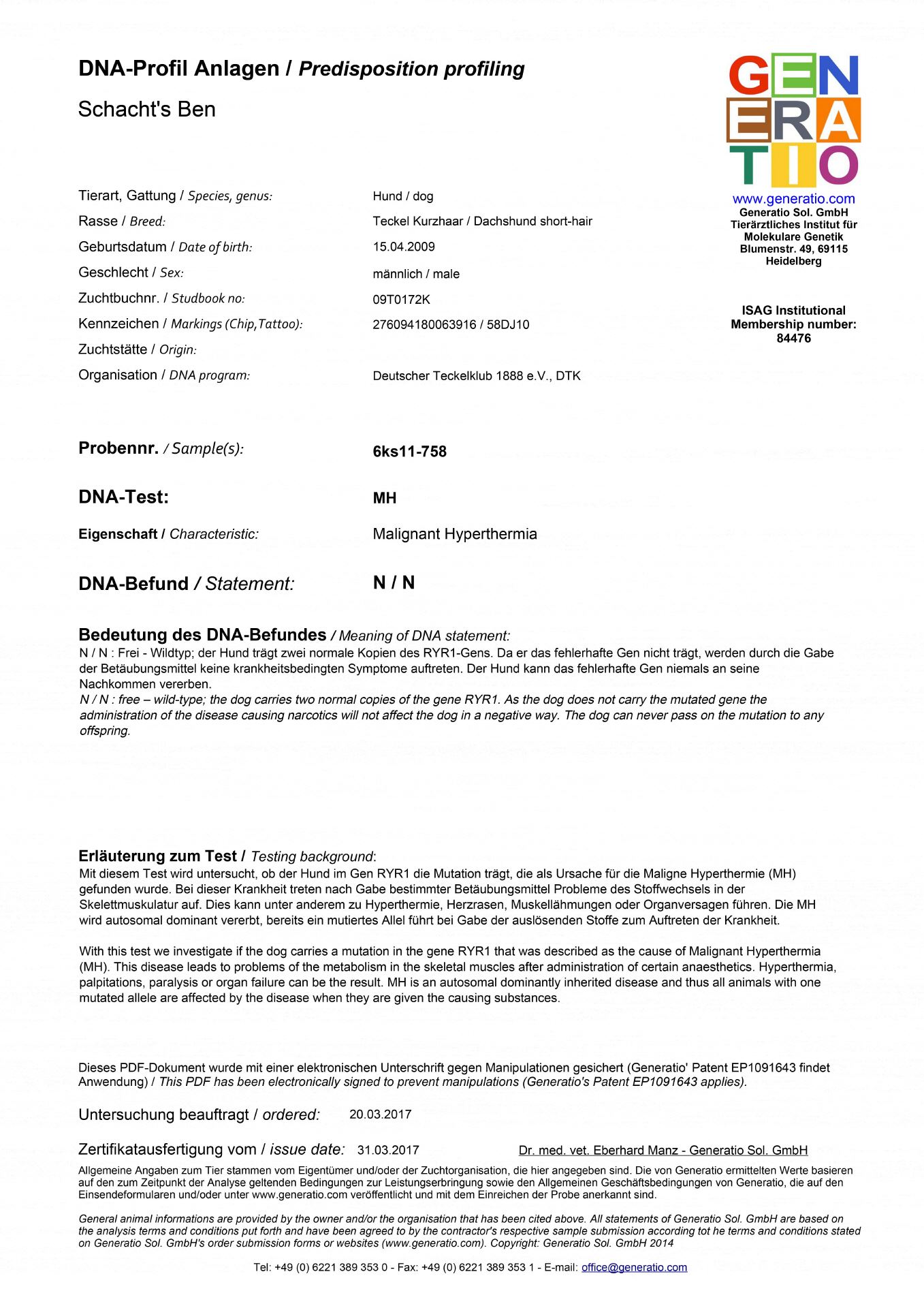 DNA-Profil Anlagen / Predisposition profiling

Schacht's Ben

GEN
ERA
TIO

www.generatio.com
Generatio Sol. GmbH
Tierärztliches Institut für Molekulare Genetik
Blumenstr. 49, 69115 Heidelberg

ISAG Institutional Membership number: 84476

Tierart, Gattung / Species, genus: Hund / dog
Rasse / Breed: Teckel Kurzhaar / Dachshund short-hair
Geburtsdatum / Date of birth: 15.04.2009
Geschlecht / Sex: männlich / male
Zuchtbuchnr. / Studbook no: 09T0172K
Kennzeichen / Markings (Chip,Tattoo): 276094180063916 / 58DJ10
Zuchtstätte / Origin:
Organisation / DNA program: Deutscher Teckelklub 1888 e.V., DTK

Probennr. / Sample(s): 6ks11-758

DNA-Test: MH

Eigenschaft / Characteristic: Malignant Hyperthermia

DNA-Befund / Statement: N / N

Bedeutung des DNA-Befundes / Meaning of DNA statement:
N / N : Frei - Wildtyp; der Hund trägt zwei normale Kopien des RYR1-Gens. Da er das fehlerhafte Gen nicht trägt, werden durch die Gabe der Betäubungsmittel keine krankheitsbedingten Symptome auftreten. Der Hund kann das fehlerhafte Gen niemals an seine Nachkommen vererben.
N / N : free – wild-type; the dog carries two normal copies of the gene RYR1. As the dog does not carry the mutated gene the administration of the disease causing narcotics will not affect the dog in a negative way. The dog can never pass on the mutation to any offspring.

Erläuterung zum Test / Testing background:
Mit diesem Test wird untersucht, ob der Hund im Gen RYR1 die Mutation trägt, die als Ursache für die Maligne Hyperthermie (MH) gefunden wurde. Bei dieser Krankheit treten nach Gabe bestimmter Betäubungsmittel Probleme des Stoffwechsels in der Skelettmuskulatur auf. Dies kann unter anderem zu Hyperthermie, Herzrasen, Muskellähmungen oder Organversagen führen. Die MH wird autosomal dominant vererbt, bereits ein mutiertes Allel führt bei Gabe der auslösenden Stoffe zum Auftreten der Krankheit.

With this test we investigate if the dog carries a mutation in the gene RYR1 that was described as the cause of Malignant Hyperthermia (MH). This disease leads to problems of the metabolism in the skeletal muscles after administration of certain anaesthetics. Hyperthermia, palpitations, paralysis or organ failure can be the result. MH is an autosomal dominantly inherited disease and thus all animals with one mutated allele are affected by the disease when they are given the causing substances.

Dieses PDF-Dokument wurde mit einer elektronischen Unterschrift gegen Manipulationen gesichert (Generatio' Patent EP1091643 findet Anwendung) / This PDF has been electronically signed to prevent manipulations (Generatio's Patent EP1091643 applies).

Untersuchung beauftragt / ordered: 20.03.2017

Zertifikatausfertigung vom / issue date: 31.03.2017 Dr. med. vet. Eberhard Manz - Generatio Sol. GmbH

Allgemeine Angaben zum Tier stammen vom Eigentümer und/oder der Zuchtorganisation, die hier angegeben sind. Die von Generatio ermittelten Werte basieren auf den zum Zeitpunkt der Analyse geltenden Bedingungen zur Leistungserbringung sowie den Allgemeinen Geschäftsbedingungen von Generatio, die auf den Einsendeformularen und/oder unter www.generatio.com veröffentlicht und mit dem Einreichen der Probe anerkannt sind.

General animal informations are provided by the owner and/or the organisation that has been cited above. All statements of Generatio Sol. GmbH are based on the analysis terms and conditions put forth and have been agreed to by the contractor's respective sample submission according tot he terms and conditions stated on Generatio Sol. GmbH's order submission forms or websites (www.generatio.com). Copyright: Generatio Sol. GmbH 2014

Tel: +49 (0) 6221 389 353 0 - Fax: +49 (0) 6221 389 353 1 - E-mail: office@generatio.com